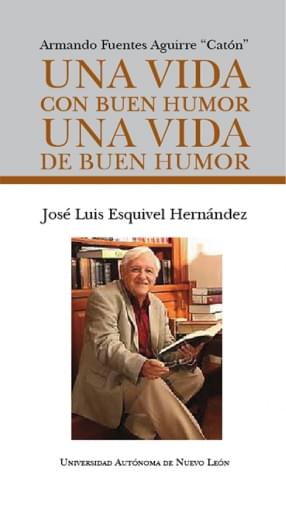 Armando Fuentes Aguirre "Catón"

UNA VIDA
CON BUEN HUMOR
UNA VIDA
DE BUEN HUMOR

José Luis Esquivel Hernández

Universidad Autónoma de Nuevo León